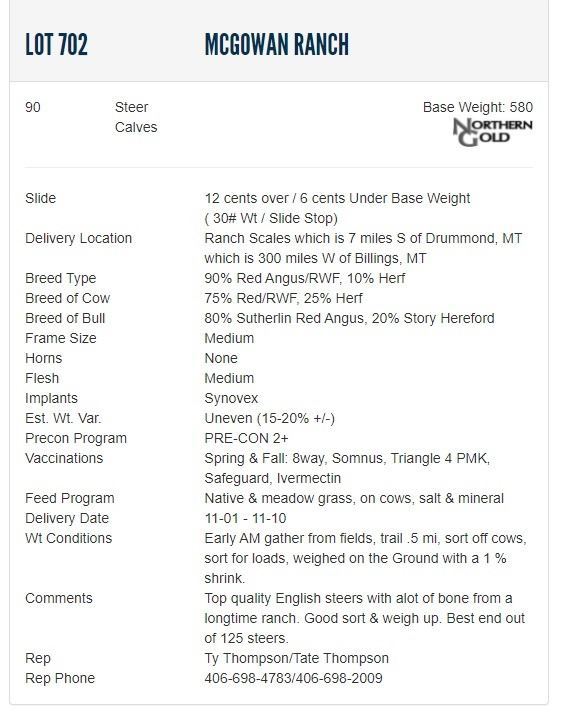 LOT 702 MCGOWAN RANCH

90 Steer Calves

Base Weight: 580

NORTHERN GOLD

| | |
|---|---|
| Slide | 12 cents over / 6 cents Under Base Weight ( 30# Wt / Slide Stop) |
| Delivery Location | Ranch Scales which is 7 miles S of Drummond, MT which is 300 miles W of Billings, MT |
| Breed Type | 90% Red Angus/RWF, 10% Herf |
| Breed of Cow | 75% Red/RWF, 25% Herf |
| Breed of Bull | 80% Sutherlin Red Angus, 20% Story Hereford |
| Frame Size | Medium |
| Horns | None |
| Flesh | Medium |
| Implants | Synovex |
| Est. Wt. Var. | Uneven (15-20% +/-) |
| Precon Program | PRE-CON 2+ |
| Vaccinations | Spring & Fall: 8way, Somnus, Triangle 4 PMK, Safeguard, Ivermectin |
| Feed Program | Native & meadow grass, on cows, salt & mineral |
| Delivery Date | 11-01 - 11-10 |
| Wt Conditions | Early AM gather from fields, trail .5 mi, sort off cows, sort for loads, weighed on the Ground with a 1 % shrink. |
| Comments | Top quality English steers with alot of bone from a longtime ranch. Good sort & weigh up. Best end out of 125 steers. |
| Rep | Ty Thompson/Tate Thompson |
| Rep Phone | 406-698-4783/406-698-2009 |